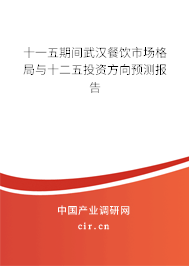 十一五期间武汉餐饮市场格局与十二五投资方向预测报告

中国产业调研网
cir.cn